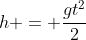 $h+ = +\frac{gt^2}{2}$